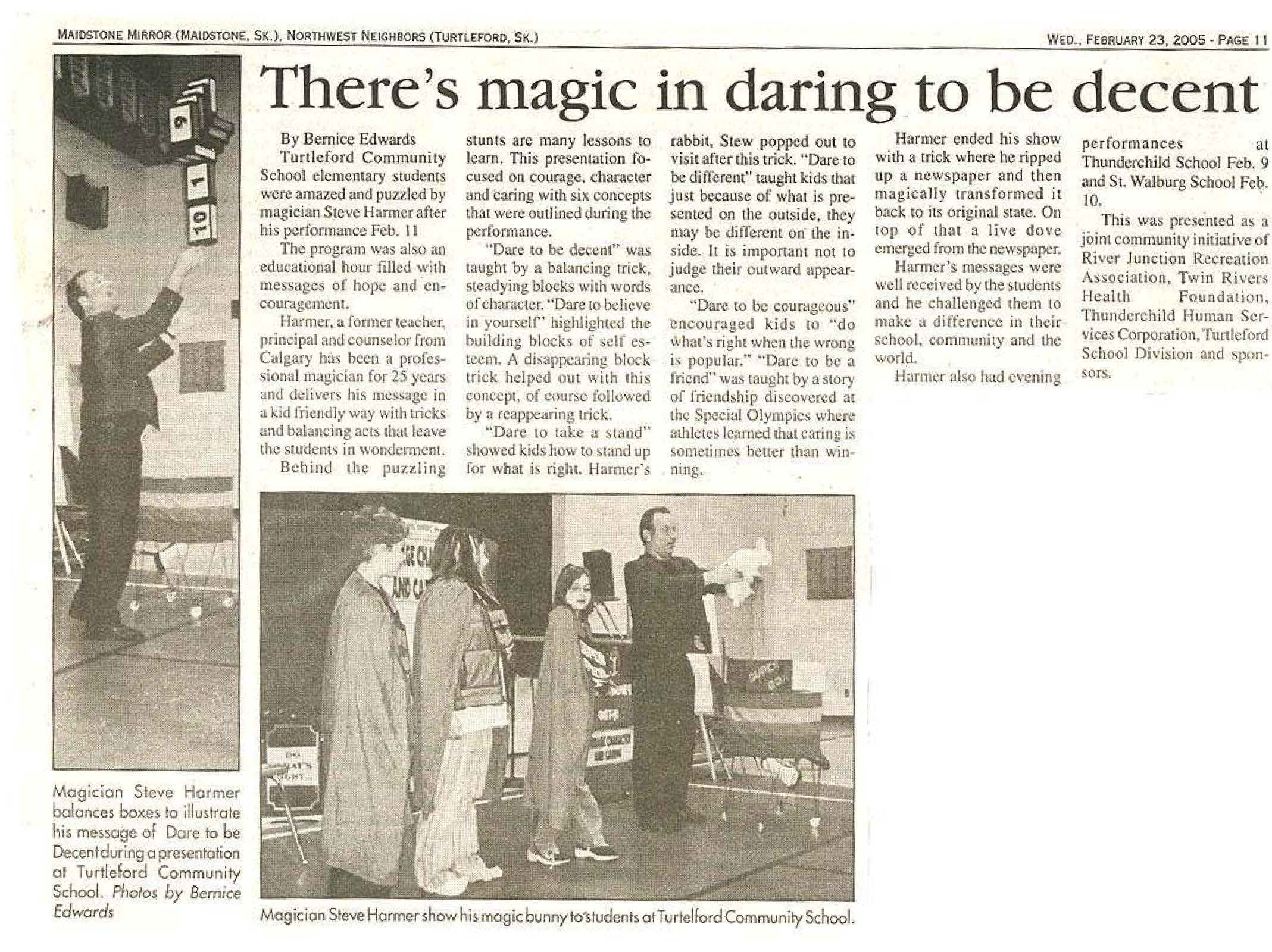 MAIDSTONE MIRROR (MAIDSTONE, SK.), NORTHWEST NEIGHBORS (TURTLEFORD, SK.)

WED., FEBRUARY 23, 2005 - PAGE 11

There's magic in daring to be decent

By Bernice Edwards

Turtleford Community School elementary students were amazed and puzzled by magician Steve Harmer after his performance Feb. 11

The program was also an educational hour filled with messages of hope and encouragement.

Harmer, a former teacher, principal and counselor from Calgary has been a professional magician for 25 years and delivers his message in a kid friendly way with tricks and balancing acts that leave the students in wonderment.

Behind the puzzling stunts are many lessons to learn. This presentation focused on courage, character and caring with six concepts that were outlined during the performance.

"Dare to be decent" was taught by a balancing trick, steadying blocks with words of character. "Dare to believe in yourself" highlighted the building blocks of self esteem. A disappearing block trick helped out with this concept, of course followed by a reappearing trick.

"Dare to take a stand" showed kids how to stand up for what is right. Harmer's rabbit, Stew popped out to visit after this trick. "Dare to be different" taught kids that just because of what is presented on the outside, they may be different on the inside. It is important not to judge their outward appearance.

"Dare to be courageous" encouraged kids to "do what's right when the wrong is popular." "Dare to be a friend" was taught by a story of friendship discovered at the Special Olympics where athletes learned that caring is sometimes better than winning.

Harmer ended his show with a trick where he ripped up a newspaper and then magically transformed it back to its original state. On top of that a live dove emerged from the newspaper.

Harmer's messages were well received by the students and he challenged them to make a difference in their school, community and the world.

Harmer also had evening performances at Thunderchild School Feb. 9 and St. Walburg School Feb. 10.

This was presented as a joint community initiative of River Junction Recreation Association, Twin Rivers Health Foundation, Thunderchild Human Services Corporation, Turtleford School Division and sponsors.

9
1
10

Magician Steve Harmer balances boxes to illustrate his message of Dare to be Decent during a presentation at Turtleford Community School. Photos by Bernice Edwards

Magician Steve Harmer show his magic bunny to students at Turtelford Community School.